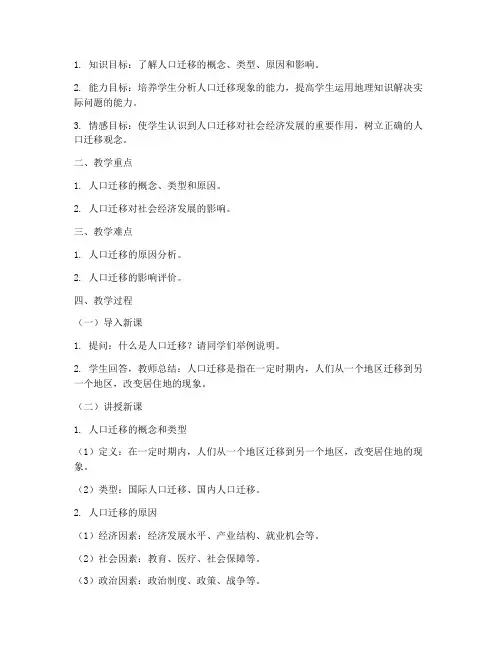 1. 知识目标：了解人口迁移的概念、类型、原因和影响。

2. 能力目标：培养学生分析人口迁移现象的能力，提高学生运用地理知识解决实际问题的能力。

3. 情感目标：使学生认识到人口迁移对社会经济发展的重要作用，树立正确的人口迁移观念。

二、教学重点

1. 人口迁移的概念、类型和原因。

2. 人口迁移对社会经济发展的影响。

三、教学难点

1. 人口迁移的原因分析。

2. 人口迁移的影响评价。

四、教学过程

（一）导入新课

1. 提问：什么是人口迁移？请同学们举例说明。

2. 学生回答，教师总结：人口迁移是指在一定时期内，人们从一个地区迁移到另一个地区，改变居住地的现象。

（二）讲授新课

1. 人口迁移的概念和类型

（1）定义：在一定时期内，人们从一个地区迁移到另一个地区，改变居住地的现象。

（2）类型：国际人口迁移、国内人口迁移。

2. 人口迁移的原因

（1）经济因素：经济发展水平、产业结构、就业机会等。

（2）社会因素：教育、医疗、社会保障等。

（3）政治因素：政治制度、政策、战争等。